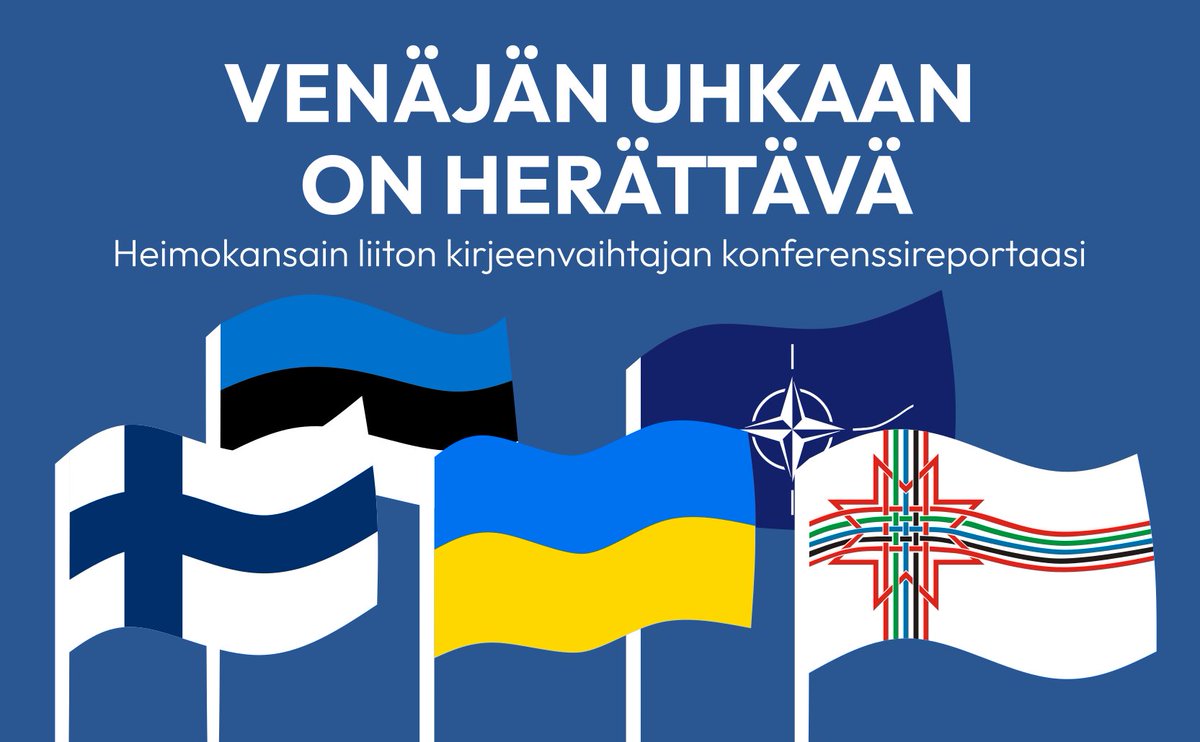 VENÄJÄN UHKAAN ON HERÄTTÄVÄ

Heimokansain liiton kirjeenvaihtajan konferenssireportaasi